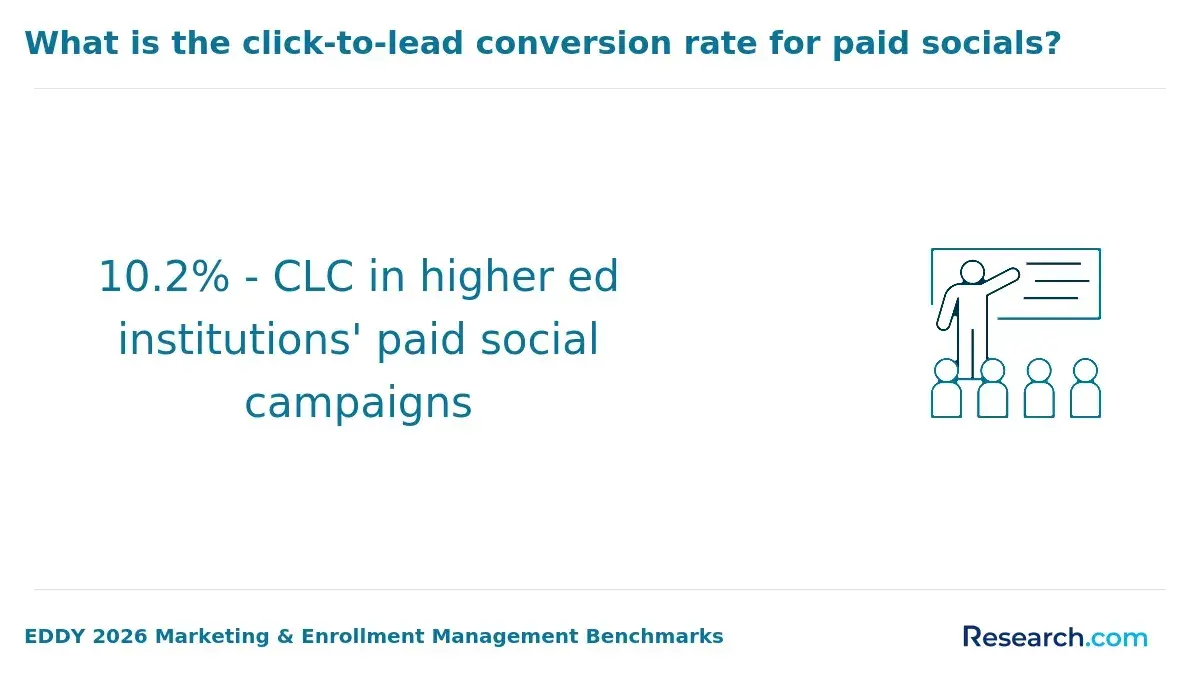 What is the click-to-lead conversion rate for paid socials?

10.2% - CLC in higher ed institutions' paid social campaigns

EDDY 2026 Marketing & Enrollment Management Benchmarks

Research.com